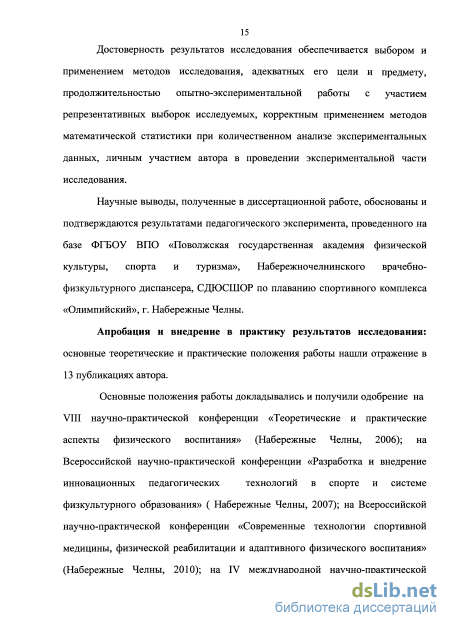 15

Достоверность результатов исследования обеспечивается выбором и применением методов исследования, адекватных его цели и предмету, продолжительностью опытно-экспериментальной работы с участием репрезентативных выборок исследуемых, корректным применением методов математической статистики при количественном анализе экспериментальных данных, личным участием автора в проведении экспериментальной части исследования.

Научные выводы, полученные в диссертационной работе, обоснованы и подтверждаются результатами педагогического эксперимента, проведенного на базе ФГБОУ ВПО «Поволжская государственная академия физической культуры, спорта и туризма», Набережночелнинского врачебно-физкультурного диспансера, СДЮСШОР по плаванию спортивного комплекса «Олимпийский», г. Набережные Челны.

**Апробация и внедрение в практику результатов исследования:** основные теоретические и практические положения работы нашли отражение в 13 публикациях автора.

Основные положения работы докладывались и получили одобрение на VIII научно-практической конференции «Теоретические и практические аспекты физического воспитания» (Набережные Челны, 2006); на Всероссийской научно-практической конференции «Разработка и внедрение инновационных педагогических технологий в спорте и системе физкультурного образования» ( Набережные Челны, 2007); на Всероссийской научно-практической конференции «Современные технологии спортивной медицины, физической реабилитации и адаптивного физического воспитания» (Набережные Челны, 2010); на IV международной научно-практической

dsLib.net
библиотека диссертаций